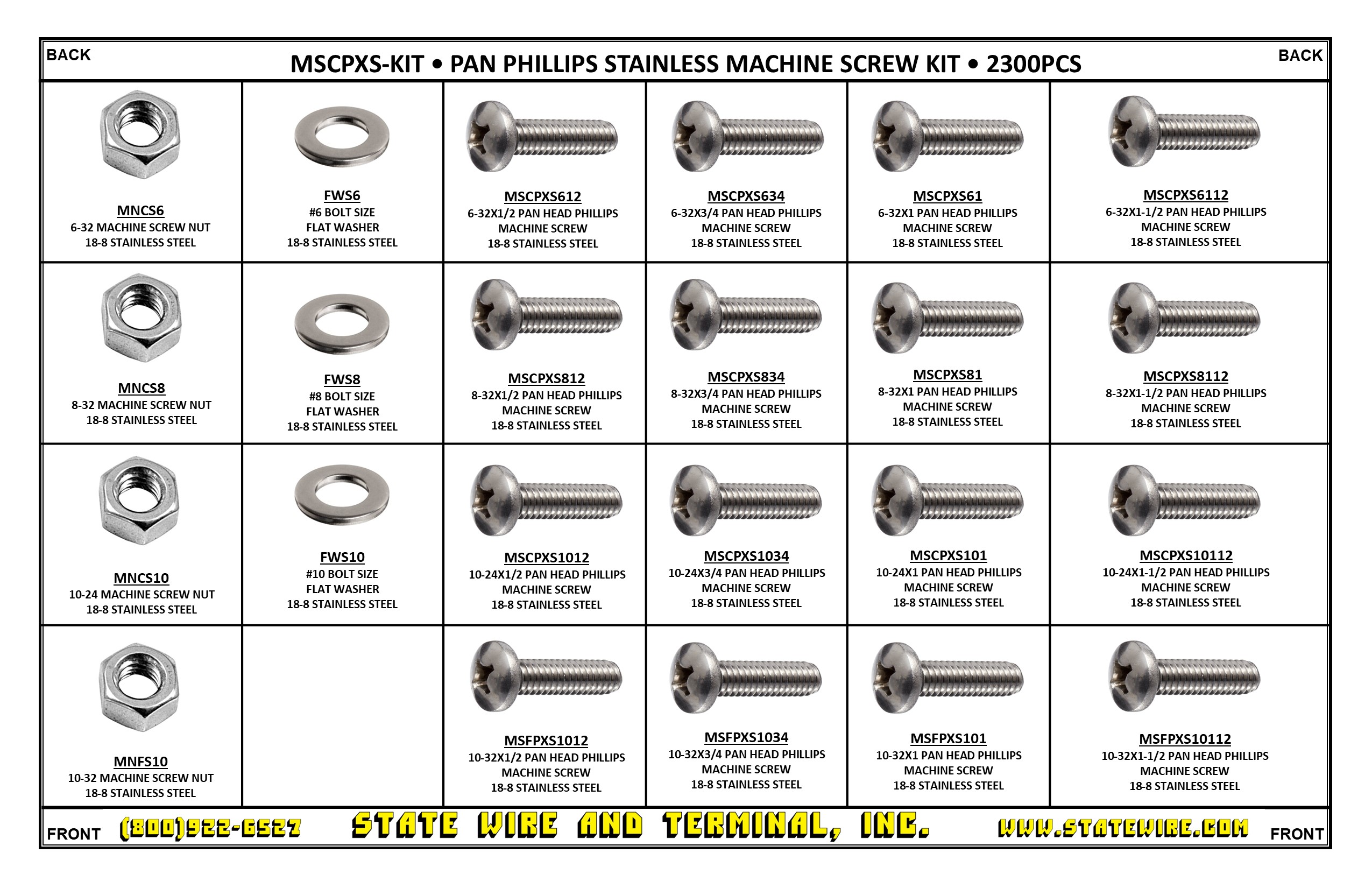 BACK

MSCPXS-KIT • PAN PHILLIPS STAINLESS MACHINE SCREW KIT • 2300PCS

BACK

| | | | | | |
|---|---|---|---|---|---|
| MNCS6 6-32 MACHINE SCREW NUT 18-8 STAINLESS STEEL | FWS6 #6 BOLT SIZE FLAT WASHER 18-8 STAINLESS STEEL | MSCPXS612 6-32X1/2 PAN HEAD PHILLIPS MACHINE SCREW 18-8 STAINLESS STEEL | MSCPXS634 6-32X3/4 PAN HEAD PHILLIPS MACHINE SCREW 18-8 STAINLESS STEEL | MSCPXS61 6-32X1 PAN HEAD PHILLIPS MACHINE SCREW 18-8 STAINLESS STEEL | MSCPXS6112 6-32X1-1/2 PAN HEAD PHILLIPS MACHINE SCREW 18-8 STAINLESS STEEL |
| MNCS8 8-32 MACHINE SCREW NUT 18-8 STAINLESS STEEL | FWS8 #8 BOLT SIZE FLAT WASHER 18-8 STAINLESS STEEL | MSCPXS812 8-32X1/2 PAN HEAD PHILLIPS MACHINE SCREW 18-8 STAINLESS STEEL | MSCPXS834 8-32X3/4 PAN HEAD PHILLIPS MACHINE SCREW 18-8 STAINLESS STEEL | MSCPXS81 8-32X1 PAN HEAD PHILLIPS MACHINE SCREW 18-8 STAINLESS STEEL | MSCPXS8112 8-32X1-1/2 PAN HEAD PHILLIPS MACHINE SCREW 18-8 STAINLESS STEEL |
| MNCS10 10-24 MACHINE SCREW NUT 18-8 STAINLESS STEEL | FWS10 #10 BOLT SIZE FLAT WASHER 18-8 STAINLESS STEEL | MSCPXS1012 10-24X1/2 PAN HEAD PHILLIPS MACHINE SCREW 18-8 STAINLESS STEEL | MSCPXS1034 10-24X3/4 PAN HEAD PHILLIPS MACHINE SCREW 18-8 STAINLESS STEEL | MSCPXS101 10-24X1 PAN HEAD PHILLIPS MACHINE SCREW 18-8 STAINLESS STEEL | MSCPXS10112 10-24X1-1/2 PAN HEAD PHILLIPS MACHINE SCREW 18-8 STAINLESS STEEL |
| MNFS10 10-32 MACHINE SCREW NUT 18-8 STAINLESS STEEL | | MSFPXS1012 10-32X1/2 PAN HEAD PHILLIPS MACHINE SCREW 18-8 STAINLESS STEEL | MSFPXS1034 10-32X3/4 PAN HEAD PHILLIPS MACHINE SCREW 18-8 STAINLESS STEEL | MSFPXS101 10-32X1 PAN HEAD PHILLIPS MACHINE SCREW 18-8 STAINLESS STEEL | MSFPXS10112 10-32X1-1/2 PAN HEAD PHILLIPS MACHINE SCREW 18-8 STAINLESS STEEL |

FRONT (800)922-6527 STATE WIRE AND TERMINAL, INC. WWW.STATEWIRE.COM FRONT